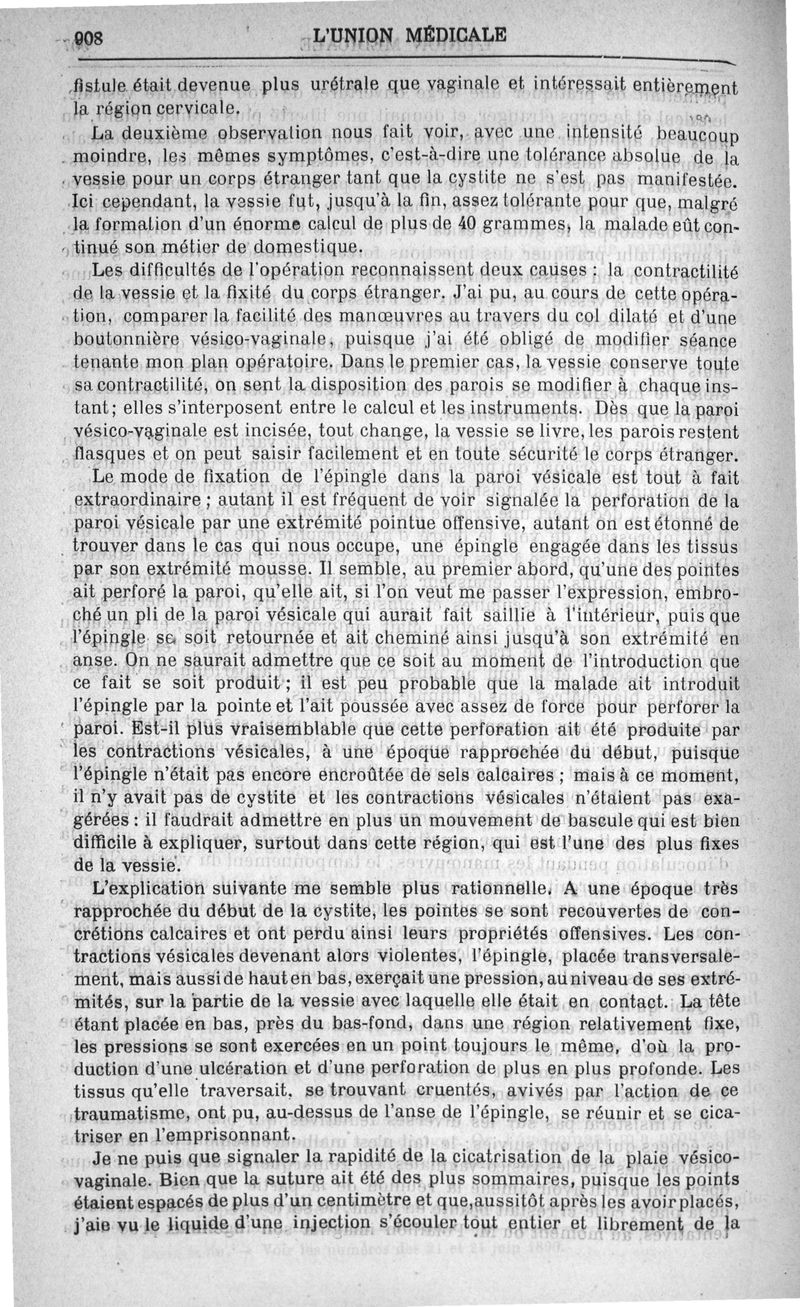 908 L'UNION MÉDICALE

fistule était devenue plus urétrale que vaginale et intéressait entièrement la région cervicale.

La deuxième observation nous fait voir, avec une intensité beaucoup moindre, les mêmes symptômes, c'est-à-dire une tolérance absolue de la vessie pour un corps étranger tant que la cystite ne s'est pas manifestée. Ici cependant, la vessie fut, jusqu'à la fin, assez tolérante pour que, malgré la formation d'un énorme calcul de plus de 40 grammes, la malade eût continué son métier de domestique.

Les difficultés de l'opération reconnaissent deux causes : la contractilité de la vessie et la fixité du corps étranger. J'ai pu, au cours de cette opération, comparer la facilité des manœuvres au travers du col dilaté et d'une boutonnière vésico-vaginale, puisque j'ai été obligé de modifier séance tenante mon plan opératoire. Dans le premier cas, la vessie conserve toute sa contractilité, on sent la disposition des parois se modifier à chaque instant; elles s'interposent entre le calcul et les instruments. Dès que la paroi vésico-vaginale est incisée, tout change, la vessie se livre, les parois restent flasques et on peut saisir facilement et en toute sécurité le corps étranger.

Le mode de fixation de l'épingle dans la paroi vésicale est tout à fait extraordinaire ; autant il est fréquent de voir signalée la perforation de la paroi vésicale par une extrémité pointue offensive, autant on est étonné de trouver dans le cas qui nous occupe, une épingle engagée dans les tissus par son extrémité mousse. Il semble, au premier abord, qu'une des pointes ait perforé la paroi, qu'elle ait, si l'on veut me passer l'expression, embroché un pli de la paroi vésicale qui aurait fait saillie à l'intérieur, puis que l'épingle se soit retournée et ait cheminé ainsi jusqu'à son extrémité en anse. On ne saurait admettre que ce soit au moment de l'introduction que ce fait se soit produit ; il est peu probable que la malade ait introduit l'épingle par la pointe et l'ait poussée avec assez de force pour perforer la paroi. Est-il plus vraisemblable que cette perforation ait été produite par les contractions vésicales, à une époque rapprochée du début, puisque l'épingle n'était pas encore encroûtée de sels calcaires ; mais à ce moment, il n'y avait pas de cystite et les contractions vésicales n'étaient pas exagérées : il faudrait admettre en plus un mouvement de bascule qui est bien difficile à expliquer, surtout dans cette région, qui est l'une des plus fixes de la vessie.

L'explication suivante me semble plus rationnelle. A une époque très rapprochée du début de la cystite, les pointes se sont recouvertes de concrétions calcaires et ont perdu ainsi leurs propriétés offensives. Les contractions vésicales devenant alors violentes, l'épingle, placée transversalement, mais aussi de haut en bas, exerçait une pression, au niveau de ses extrémités, sur la partie de la vessie avec laquelle elle était en contact. La tête étant placée en bas, près du bas-fond, dans une région relativement fixe, les pressions se sont exercées en un point toujours le même, d'où la production d'une ulcération et d'une perforation de plus en plus profonde. Les tissus qu'elle traversait, se trouvant cruentés, avivés par l'action de ce traumatisme, ont pu, au-dessus de l'anse de l'épingle, se réunir et se cicatriser en l'emprisonnant.

Je ne puis que signaler la rapidité de la cicatrisation de la plaie vésico-vaginale. Bien que la suture ait été des plus sommaires, puisque les points étaient espacés de plus d'un centimètre et que, aussitôt après les avoir placés, j'aie vu le liquide d'une injection s'écouler tout entier et librement de la